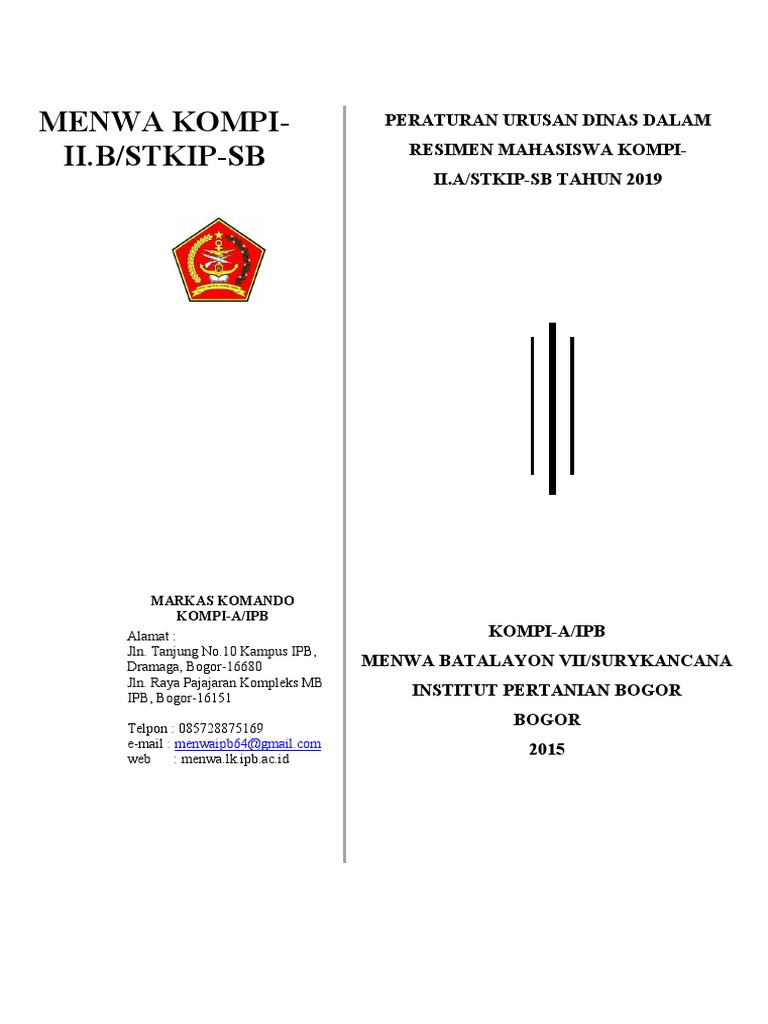 MENWA KOMPI-II.B/STKIP-SB

MARKAS KOMANDO
KOMPI-A/IPB

Alamat :
Jln. Tanjung No.10 Kampus IPB, Dramaga, Bogor-16680
Jln. Raya Pajajaran Kompleks MB IPB, Bogor-16151

Telpon : 085728875169
e-mail : menwaipb64@gmail.com
web : menwa.lk.ipb.ac.id

PERATURAN URUSAN DINAS DALAM RESIMEN MAHASISWA KOMPI-II.A/STKIP-SB TAHUN 2019

KOMPI-A/IPB
MENWA BATALAYON VII/SURYKANCANA
INSTITUT PERTANIAN BOGOR
BOGOR
2015